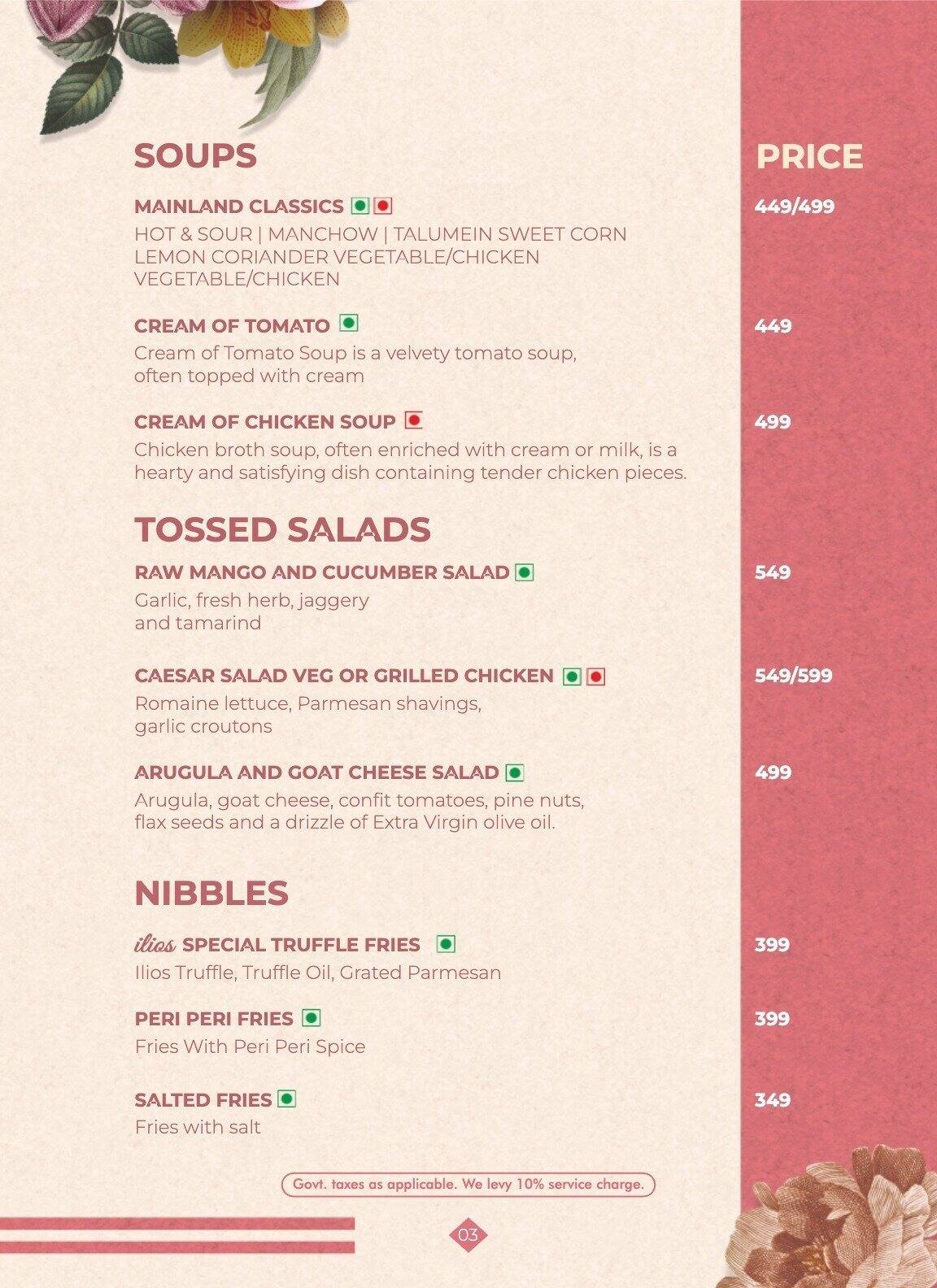 SOUPS

PRICE

MAINLAND CLASSICS 449/499
HOT & SOUR | MANCHOW | TALUMEIN SWEET CORN
LEMON CORIANDER VEGETABLE/CHICKEN
VEGETABLE/CHICKEN

CREAM OF TOMATO 449
Cream of Tomato Soup is a velvety tomato soup, often topped with cream

CREAM OF CHICKEN SOUP 499
Chicken broth soup, often enriched with cream or milk, is a hearty and satisfying dish containing tender chicken pieces.

TOSSED SALADS

RAW MANGO AND CUCUMBER SALAD 549
Garlic, fresh herb, jaggery and tamarind

CAESAR SALAD VEG OR GRILLED CHICKEN 549/599
Romaine lettuce, Parmesan shavings, garlic croutons

ARUGULA AND GOAT CHEESE SALAD 499
Arugula, goat cheese, confit tomatoes, pine nuts, flax seeds and a drizzle of Extra Virgin olive oil.

NIBBLES

ilios SPECIAL TRUFFLE FRIES 399
Ilios Truffle, Truffle Oil, Grated Parmesan

PERI PERI FRIES 399
Fries With Peri Peri Spice

SALTED FRIES 349
Fries with salt

Govt. taxes as applicable. We levy 10% service charge.

03